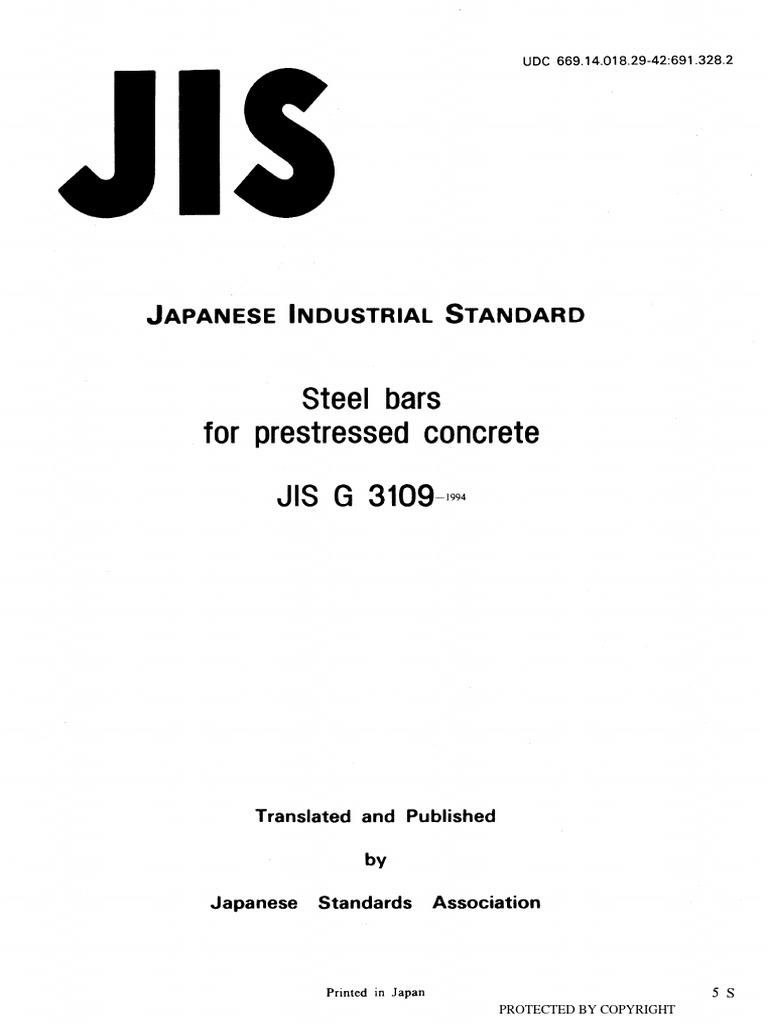 UDC 669.14.018.29-42:691.328.2

JIS

JAPANESE INDUSTRIAL STANDARD

Steel bars
for prestressed concrete

JIS G 3109-1994

Translated and Published

by

Japanese Standards Association

Printed in Japan

5 S

PROTECTED BY COPYRIGHT